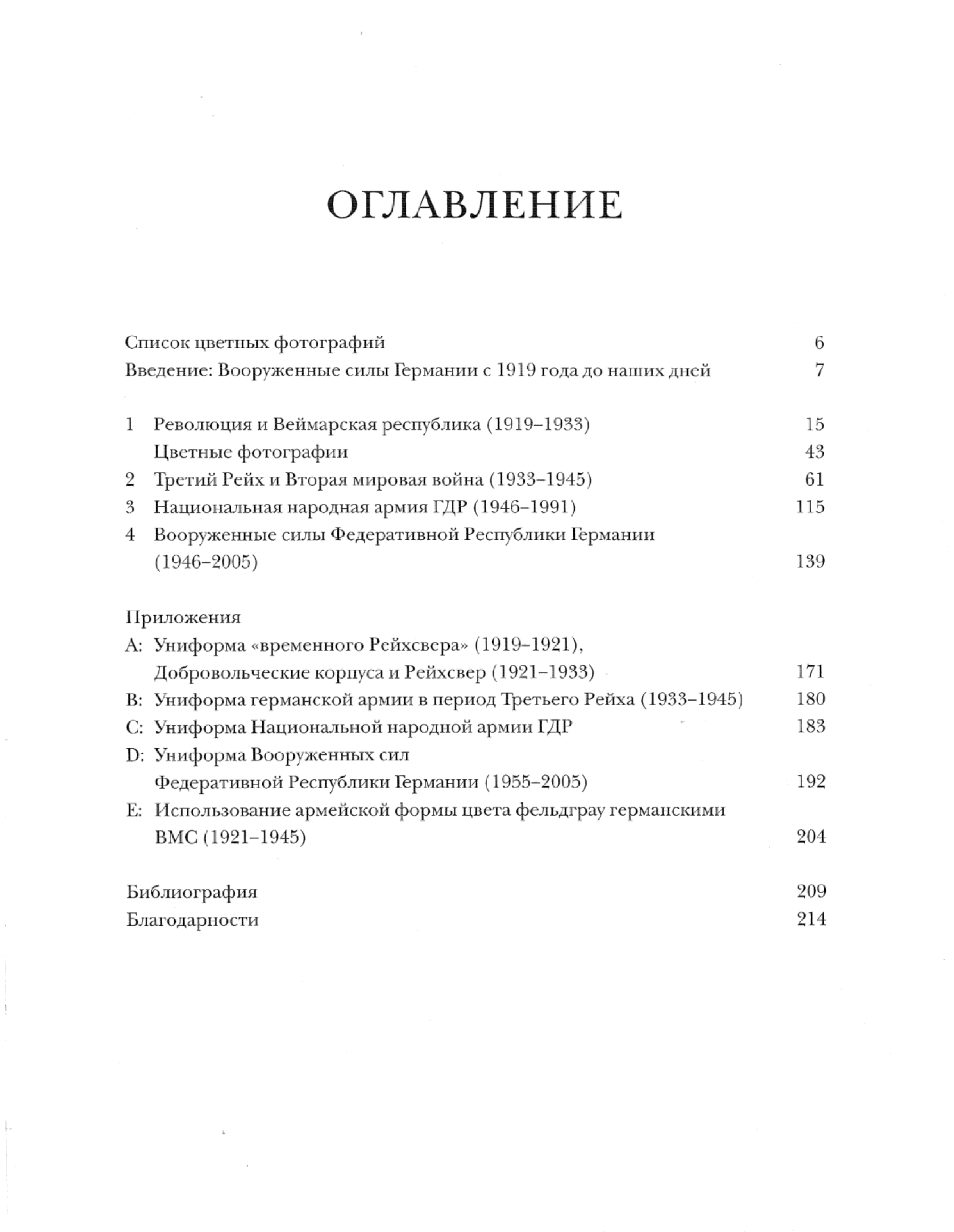 ОГЛАВЛЕНИЕ

Список цветных фотографий 6
Введение: Вооруженные силы Германии с 1919 года до наших дней 7

1 Революция и Веймарская республика (1919–1933) 15
Цветные фотографии 43
2 Третий Рейх и Вторая мировая война (1933–1945) 61
3 Национальная народная армия ГДР (1946–1991) 115
4 Вооруженные силы Федеративной Республики Германии (1946–2005) 139

Приложения
A: Униформа «временного Рейхсвера» (1919–1921), Добровольческие корпуса и Рейхсвер (1921–1933) 171
B: Униформа германской армии в период Третьего Рейха (1933–1945) 180
C: Униформа Национальной народной армии ГДР 183
D: Униформа Вооруженных сил Федеративной Республики Германии (1955–2005) 192
E: Использование армейской формы цвета фельдграу германскими ВМС (1921–1945) 204

Библиография 209
Благодарности 214